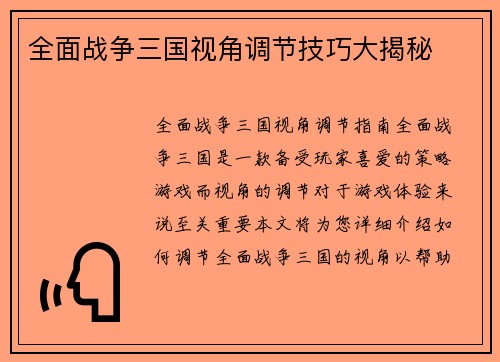 全面战争三国视角调节技巧大揭秘

全面战争三国视角调节指南全面战争三国是一款备受玩家喜爱的策略游戏而视角的调节对于游戏体验来说至关重要本文将为您详细介绍如何调节全面战争三国的视角以帮助